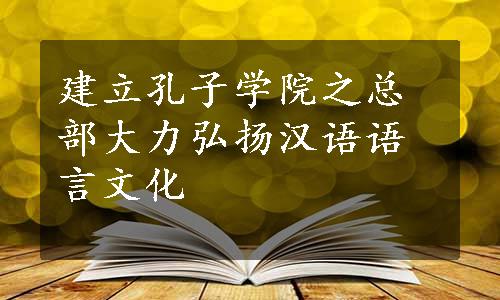 建立孔子学院之总部大力弘扬汉语语言文化